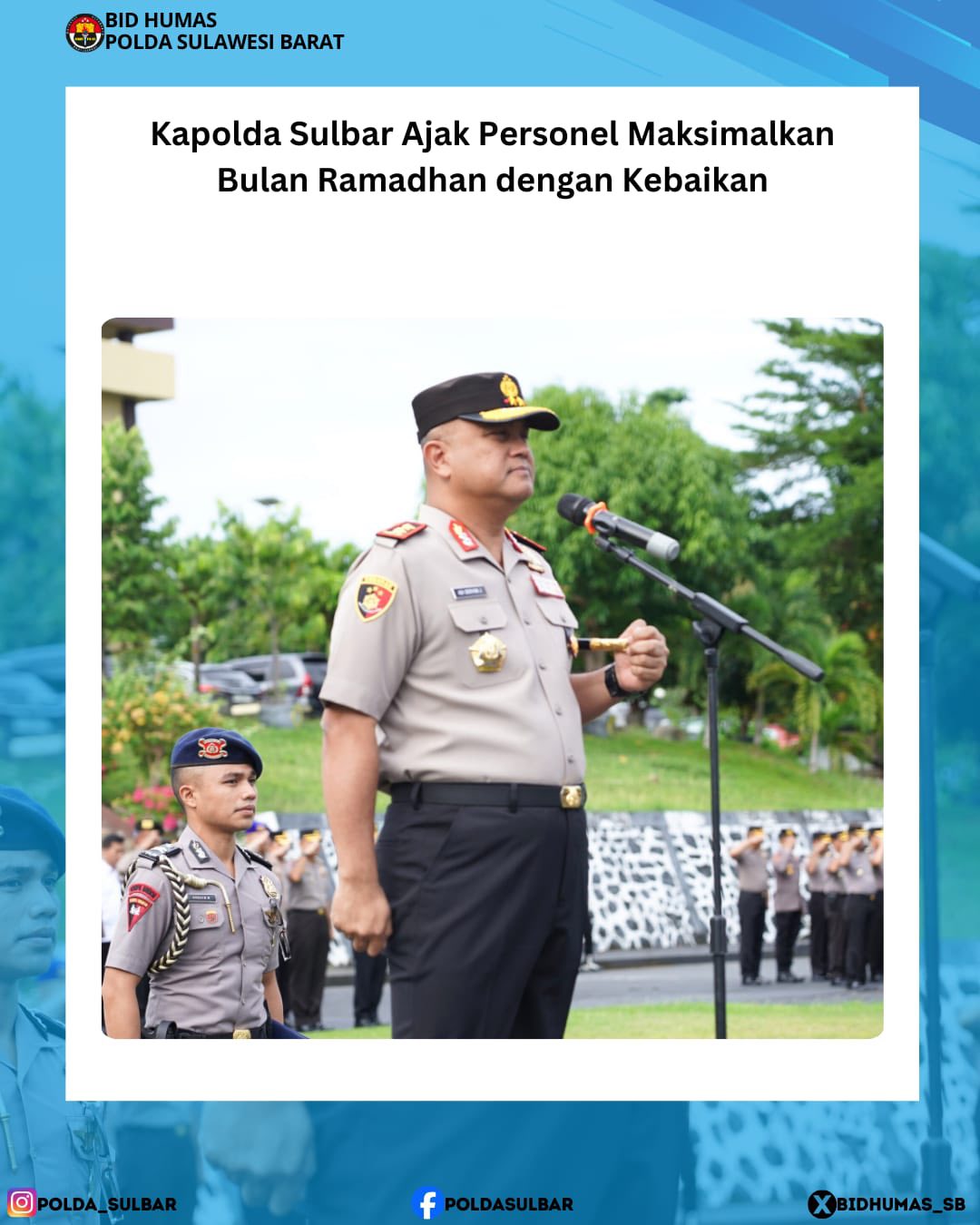 BID HUMAS
POLDA SULAWESI BARAT

Kapolda Sulbar Ajak Personel Maksimalkan Bulan Ramadhan dengan Kebaikan

POLDA_SULBAR
POLDASULBAR
BIDHUMAS_SB